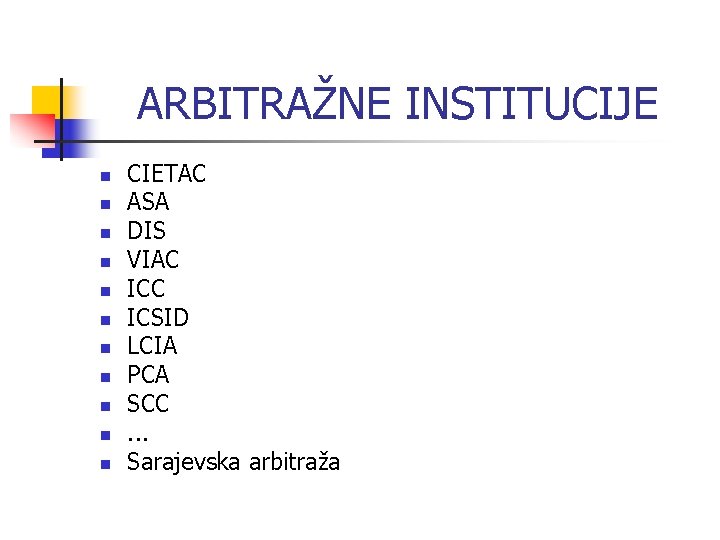 ARBITRAŽNE INSTITUCIJE

• CIETAC
• ASA
• DIS
• VIAC
• ICC
• ICSID
• LCIA
• PCA
• SCC
• ...
• Sarajevska arbitraža